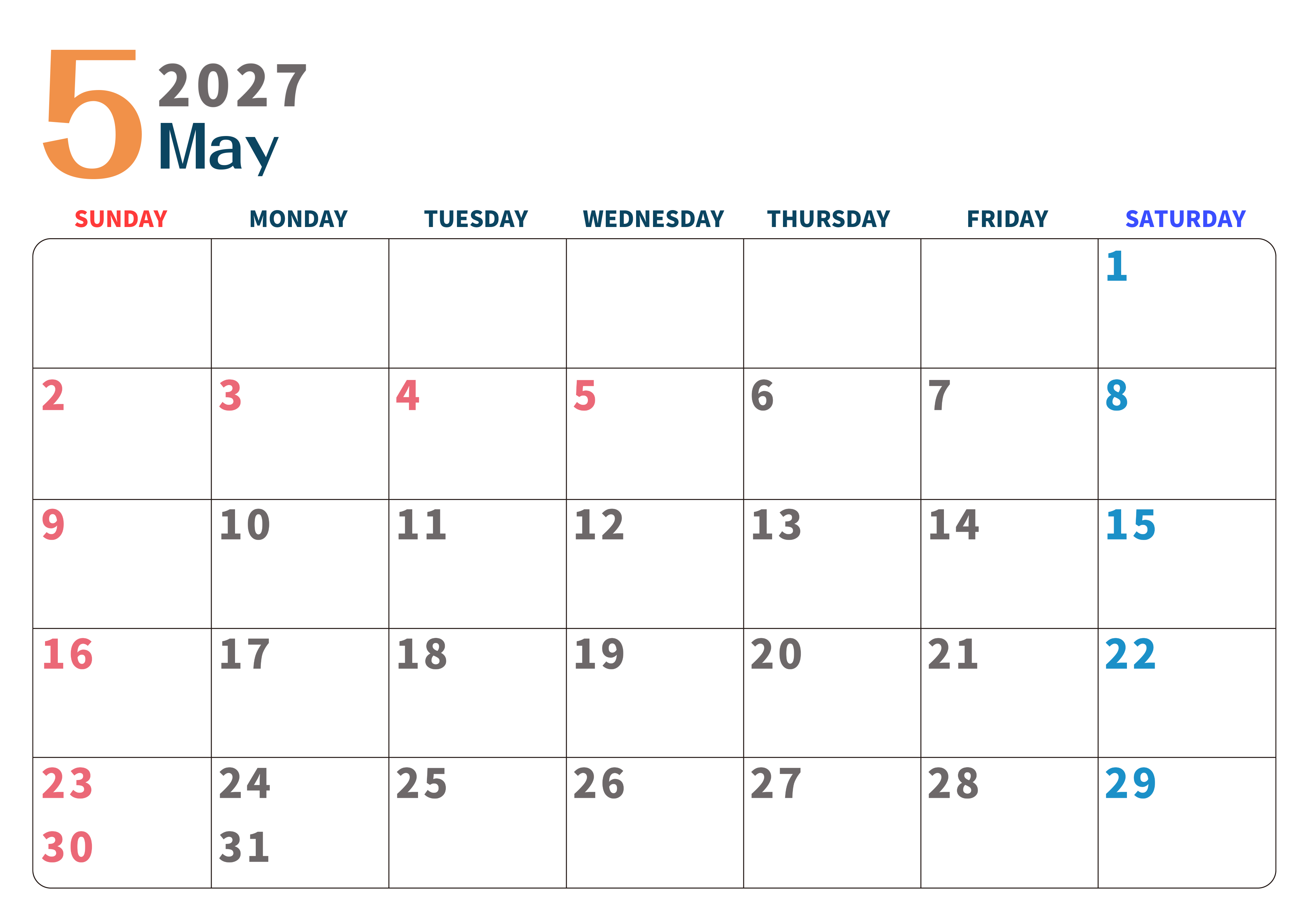 5 2027
May

| SUNDAY | MONDAY | TUESDAY | WEDNESDAY | THURSDAY | FRIDAY | SATURDAY |
|---|---|---|---|---|---|---|
| | | | | | | 1 |
| 2 | 3 | 4 | 5 | 6 | 7 | 8 |
| 9 | 10 | 11 | 12 | 13 | 14 | 15 |
| 16 | 17 | 18 | 19 | 20 | 21 | 22 |
| 23 30 | 24 31 | 25 | 26 | 27 | 28 | 29 |